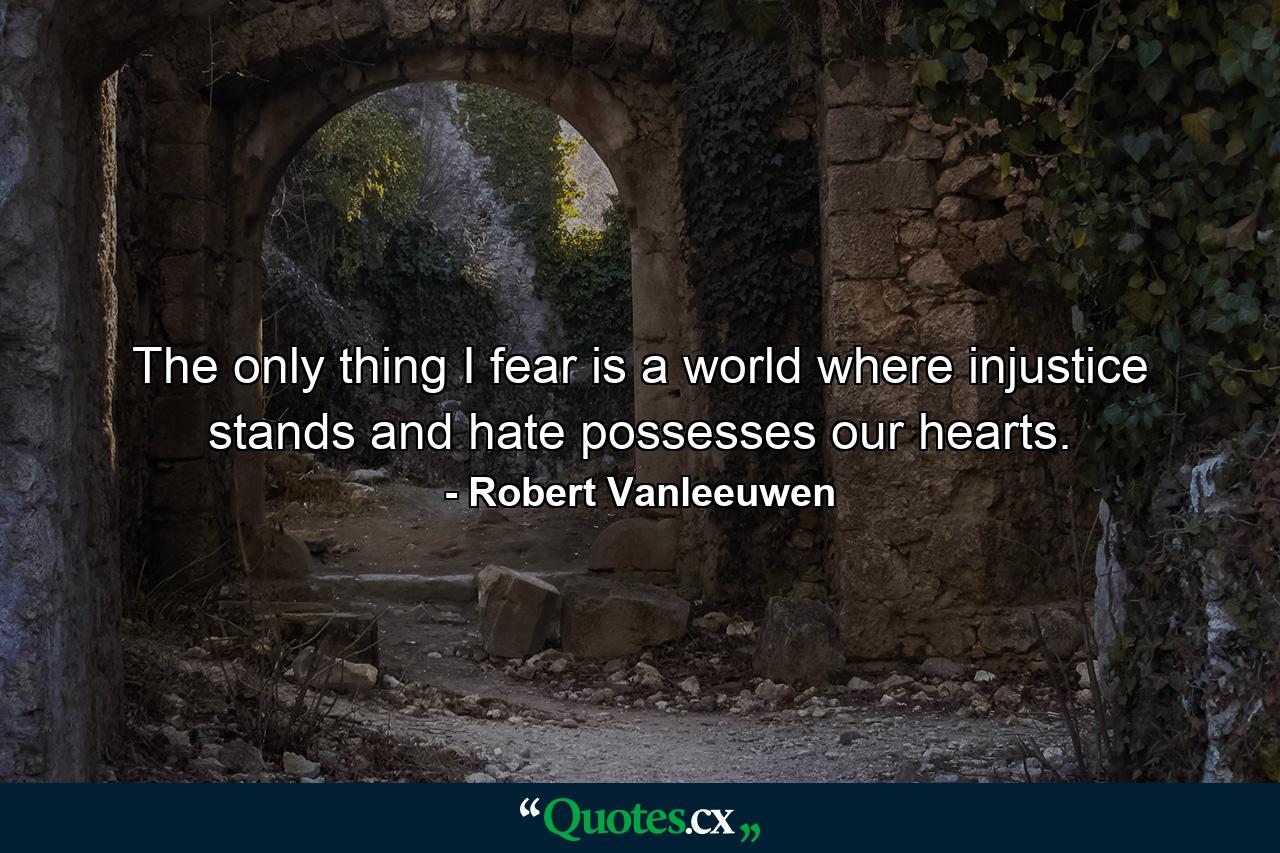 The only thing I fear is a world where injustice stands and hate possesses our hearts.

- Robert Vanleeuwen

“Quotes.cx„